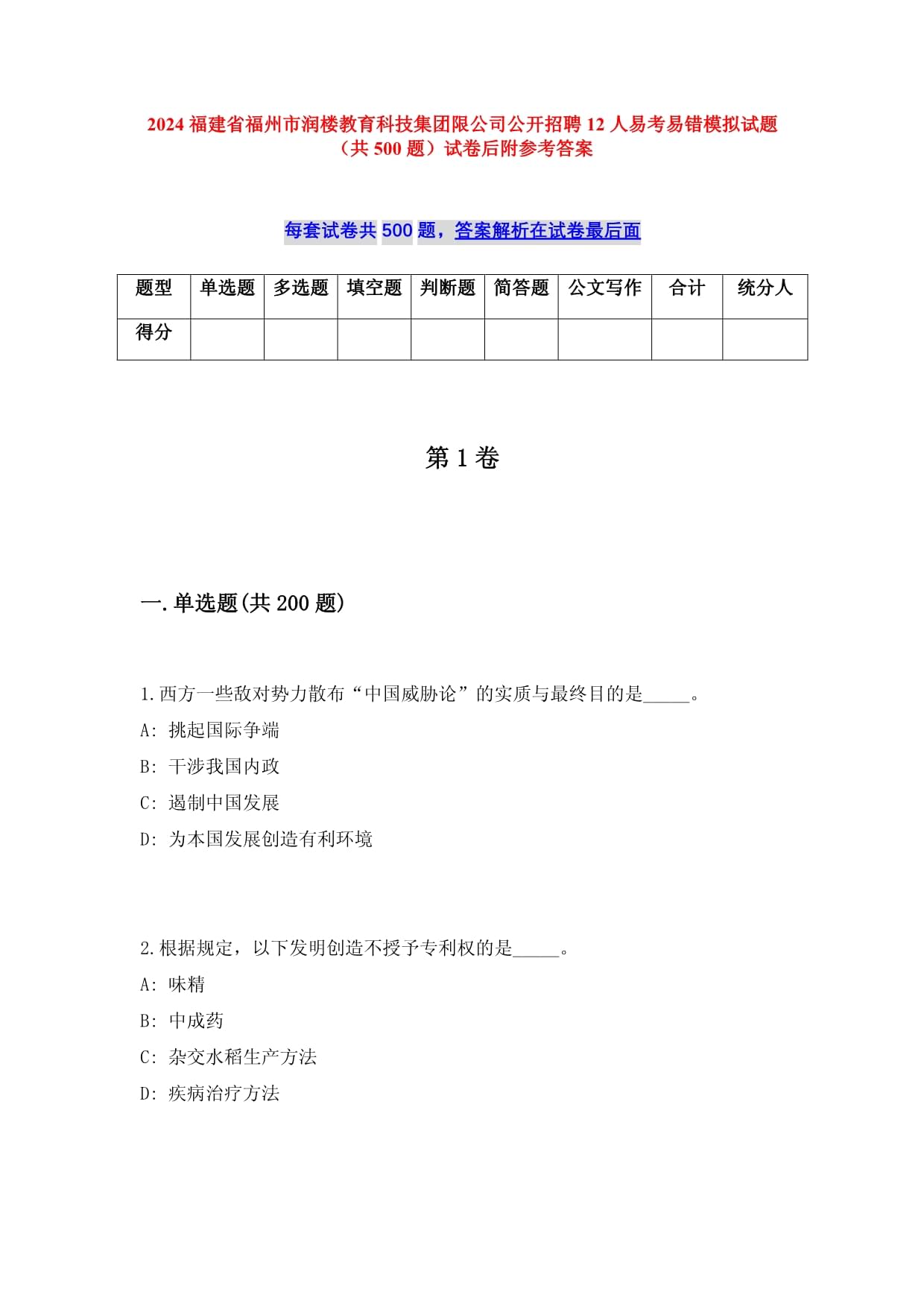 2024 福建省福州市润楼教育科技集团限公司公开招聘 12 人易考易错模拟试题（共 500 题）试卷后附参考答案

每套试卷共 500 题，答案解析在试卷最后面

| 题型 | 单选题 | 多选题 | 填空题 | 判断题 | 简答题 | 公文写作 | 合计 | 统分人 |
|---|---|---|---|---|---|---|---|---|
| 得分 | | | | | | | | |

第 1 卷

一.单选题(共 200 题)

1.西方一些敌对势力散布“中国威胁论”的实质与最终目的是_____。
A: 挑起国际争端
B: 干涉我国内政
C: 遏制中国发展
D: 为本国发展创造有利环境

2.根据规定，以下发明创造不授予专利权的是_____。
A: 味精
B: 中成药
C: 杂交水稻生产方法
D: 疾病治疗方法